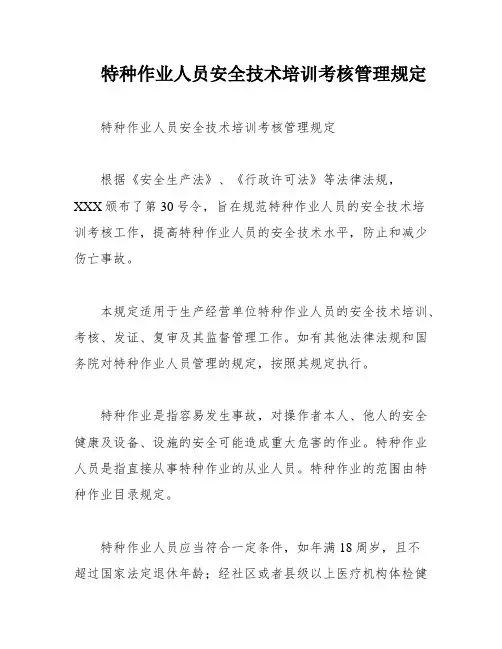 特种作业人员安全技术培训考核管理规定

特种作业人员安全技术培训考核管理规定

根据《安全生产法》、《行政许可法》等法律法规，XXX颁布了第30号令，旨在规范特种作业人员的安全技术培训考核工作，提高特种作业人员的安全技术水平，防止和减少伤亡事故。

本规定适用于生产经营单位特种作业人员的安全技术培训、考核、发证、复审及其监督管理工作。如有其他法律法规和国务院对特种作业人员管理的规定，按照其规定执行。

特种作业是指容易发生事故，对操作者本人、他人的安全健康及设备、设施的安全可能造成重大危害的作业。特种作业人员是指直接从事特种作业的从业人员。特种作业的范围由特种作业目录规定。

特种作业人员应当符合一定条件，如年满18周岁，且不超过国家法定退休年龄；经社区或者县级以上医疗机构体检健